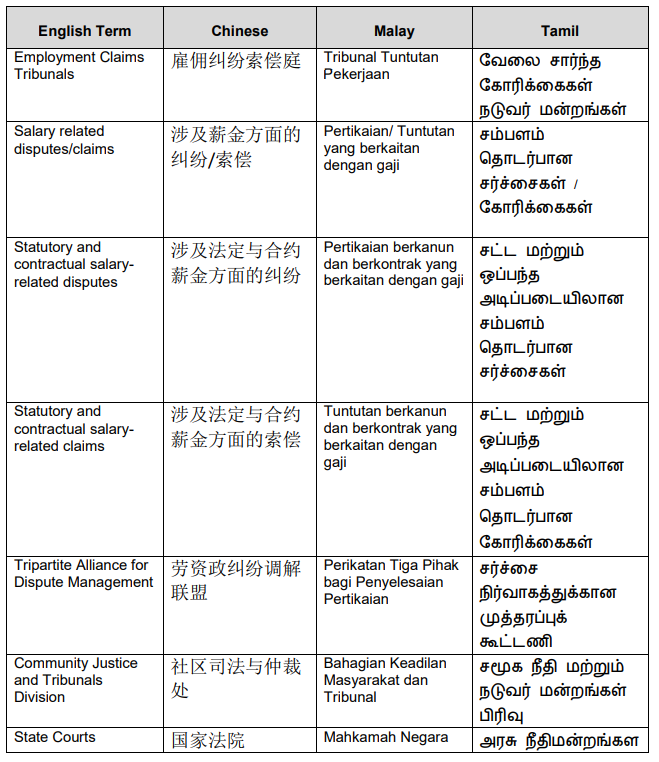 | English Term | Chinese | Malay | Tamil |
|---|---|---|---|
| Employment Claims Tribunals | 雇佣纠纷索偿庭 | Tribunal Tuntutan Pekerjaan | வேலை சார்ந்த கோரிக்கைகள் நடுவர் மன்றங்கள் |
| Salary related disputes/claims | 涉及薪金方面的纠纷/索偿 | Pertikaian/ Tuntutan yang berkaitan dengan gaji | சம்பளம் தொடர்பான சர்ச்சைகள் / கோரிக்கைகள் |
| Statutory and contractual salary-related disputes | 涉及法定与合约薪金方面的纠纷 | Pertikaian berkanun dan berkontrak yang berkaitan dengan gaji | சட்ட மற்றும் ஒப்பந்த அடிப்படையிலான சம்பளம் தொடர்பான சர்ச்சைகள் |
| Statutory and contractual salary-related claims | 涉及法定与合约薪金方面的索偿 | Tuntutan berkanun dan berkontrak yang berkaitan dengan gaji | சட்ட மற்றும் ஒப்பந்த அடிப்படையிலான சம்பளம் தொடர்பான கோரிக்கைகள் |
| Tripartite Alliance for Dispute Management | 劳资政纠纷调解联盟 | Perikatan Tiga Pihak bagi Penyelesaian Pertikaian | சர்ச்சை நிர்வாகத்துக்கான முத்தரப்புக் கூட்டணி |
| Community Justice and Tribunals Division | 社区司法与仲裁处 | Bahagian Keadilan Masyarakat dan Tribunal | சமூக நீதி மற்றும் நடுவர் மன்றங்கள் பிரிவு |
| State Courts | 国家法院 | Mahkamah Negara | அரசு நீதிமன்றங்கள |